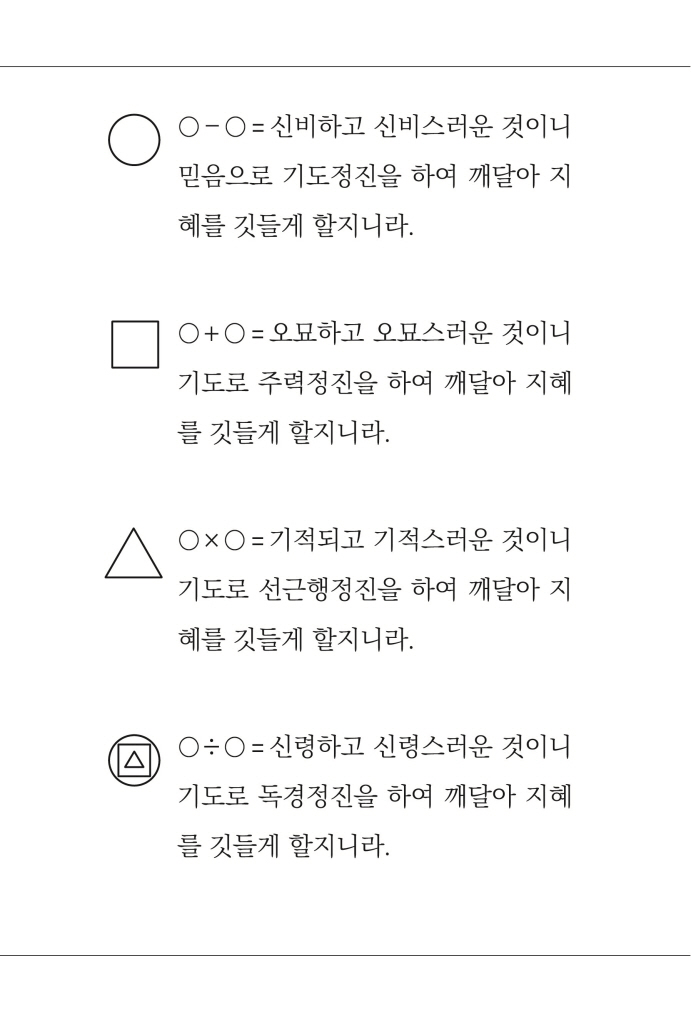 ○－○＝신비하고 신비스러운 것이니 믿음으로 기도정진을 하여 깨달아 지혜를 깃들게 할지니라.

○＋○＝오묘하고 오묘스러운 것이니 기도로 주력정진을 하여 깨달아 지혜를 깃들게 할지니라.

○×○＝기적되고 기적스러운 것이니 기도로 선근행정진을 하여 깨달아 지혜를 깃들게 할지니라.

○÷○＝신령하고 신령스러운 것이니 기도로 독경정진을 하여 깨달아 지혜를 깃들게 할지니라.